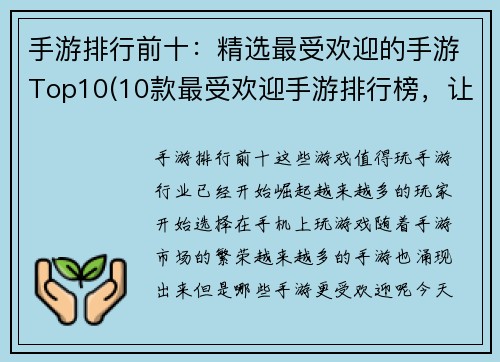 手游排行前十：精选最受欢迎的手游Top10(10款最受欢迎手游排行榜，让

手游排行前十这些游戏值得玩手游行业已经开始崛起越来越多的玩家开始选择在手机上玩游戏随着手游市场的繁荣越来越多的手游也涌现出来但是哪些手游更受欢迎呢今天